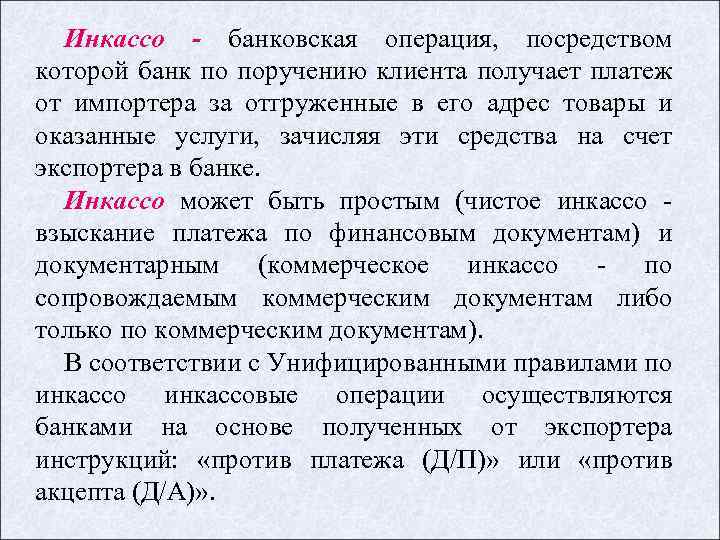 Инкассо - банковская операция, посредством которой банк по поручению клиента получает платеж от импортера за отгруженные в его адрес товары и оказанные услуги, зачисляя эти средства на счет экспортера в банке.

Инкассо может быть простым (чистое инкассо - взыскание платежа по финансовым документам) и документарным (коммерческое инкассо - по сопровождаемым коммерческим документам либо только по коммерческим документам).

В соответствии с Унифицированными правилами по инкассо инкассовые операции осуществляются банками на основе полученных от экспортера инструкций: «против платежа (Д/П)» или «против акцепта (Д/А)».